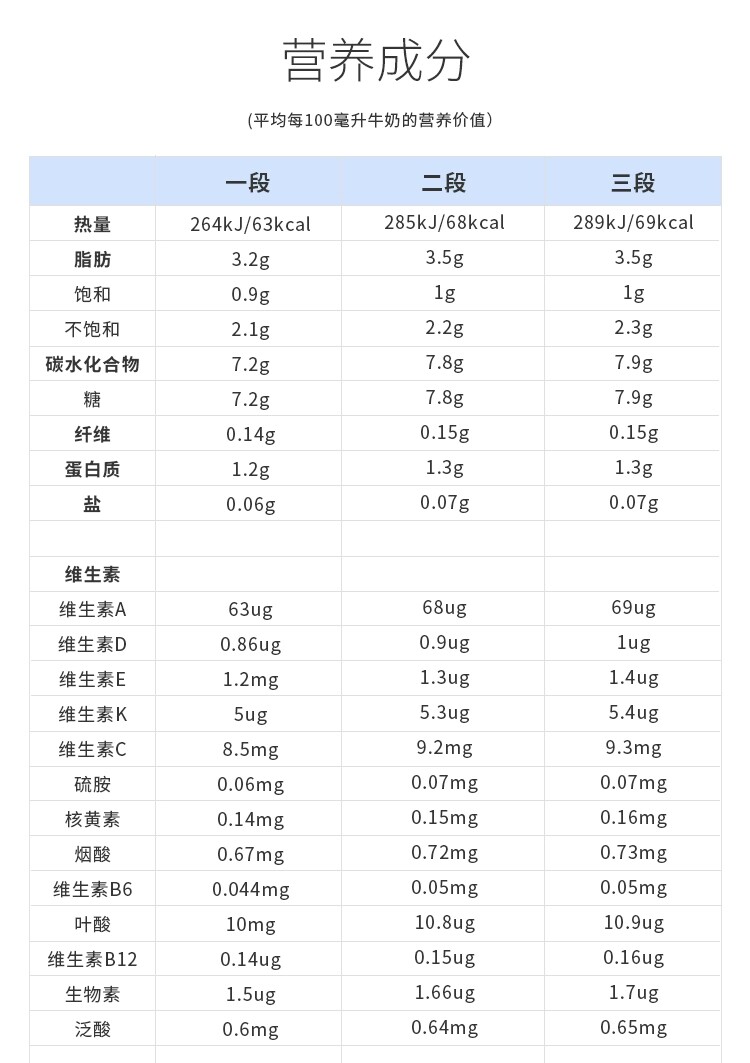 营养成分

(平均每100毫升牛奶的营养价值)

|  | 一段 | 二段 | 三段 |
|---|---|---|---|
| 热量 | 264kJ/63kcal | 285kJ/68kcal | 289kJ/69kcal |
| 脂肪 | 3.2g | 3.5g | 3.5g |
| 饱和 | 0.9g | 1g | 1g |
| 不饱和 | 2.1g | 2.2g | 2.3g |
| 碳水化合物 | 7.2g | 7.8g | 7.9g |
| 糖 | 7.2g | 7.8g | 7.9g |
| 纤维 | 0.14g | 0.15g | 0.15g |
| 蛋白质 | 1.2g | 1.3g | 1.3g |
| 盐 | 0.06g | 0.07g | 0.07g |
|  |  |  |  |
| 维生素 |  |  |  |
| 维生素A | 63ug | 68ug | 69ug |
| 维生素D | 0.86ug | 0.9ug | 1ug |
| 维生素E | 1.2mg | 1.3ug | 1.4ug |
| 维生素K | 5ug | 5.3ug | 5.4ug |
| 维生素C | 8.5mg | 9.2mg | 9.3mg |
| 硫胺 | 0.06mg | 0.07mg | 0.07mg |
| 核黄素 | 0.14mg | 0.15mg | 0.16mg |
| 烟酸 | 0.67mg | 0.72mg | 0.73mg |
| 维生素B6 | 0.044mg | 0.05mg | 0.05mg |
| 叶酸 | 10mg | 10.8ug | 10.9ug |
| 维生素B12 | 0.14ug | 0.15ug | 0.16ug |
| 生物素 | 1.5ug | 1.66ug | 1.7ug |
| 泛酸 | 0.6mg | 0.64mg | 0.65mg |